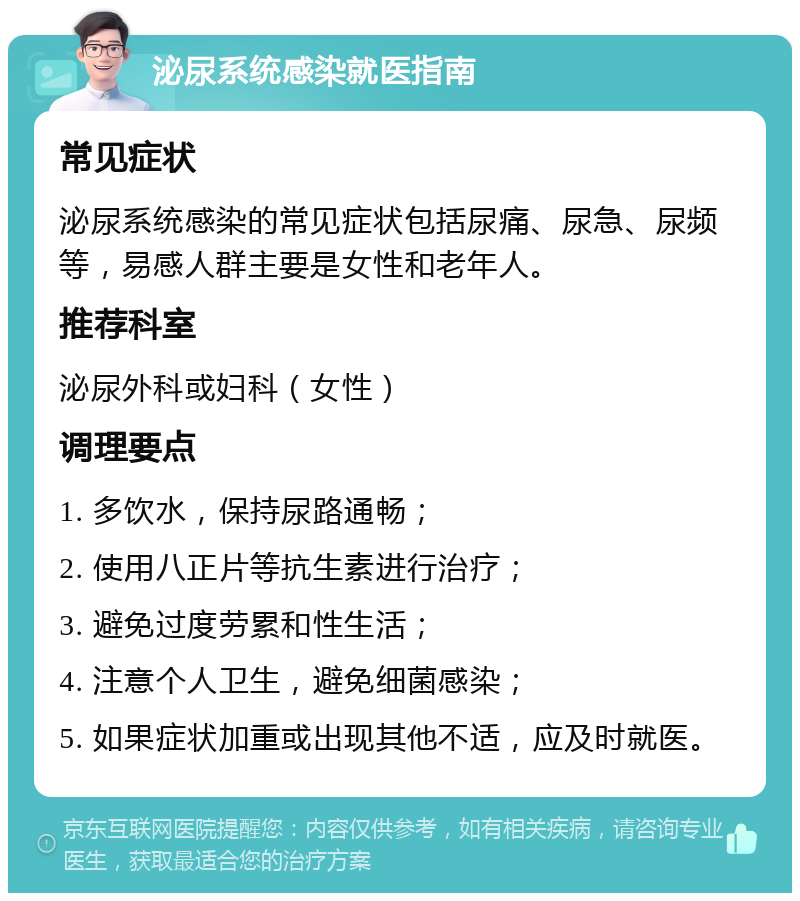 泌尿系统感染就医指南

常见症状

泌尿系统感染的常见症状包括尿痛、尿急、尿频等，易感人群主要是女性和老年人。

推荐科室

泌尿外科或妇科（女性）

调理要点

1. 多饮水，保持尿路通畅；

2. 使用八正片等抗生素进行治疗；

3. 避免过度劳累和性生活；

4. 注意个人卫生，避免细菌感染；

5. 如果症状加重或出现其他不适，应及时就医。

京东互联网医院提醒您：内容仅供参考，如有相关疾病，请咨询专业医生，获取最适合您的治疗方案